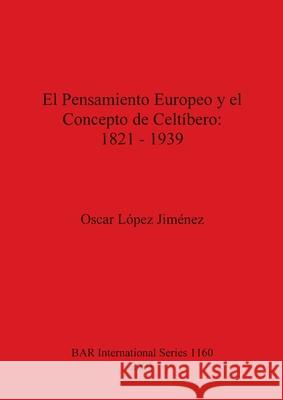 El Pensamiento Europeo y el Concepto de Celtíbero: 1821 - 1939

Oscar López Jiménez

BAR International Series 1160

Kraina Książek